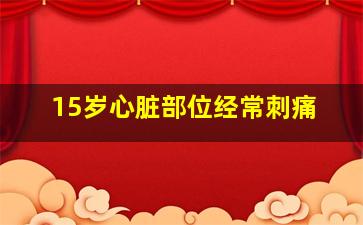 15岁心脏部位经常刺痛